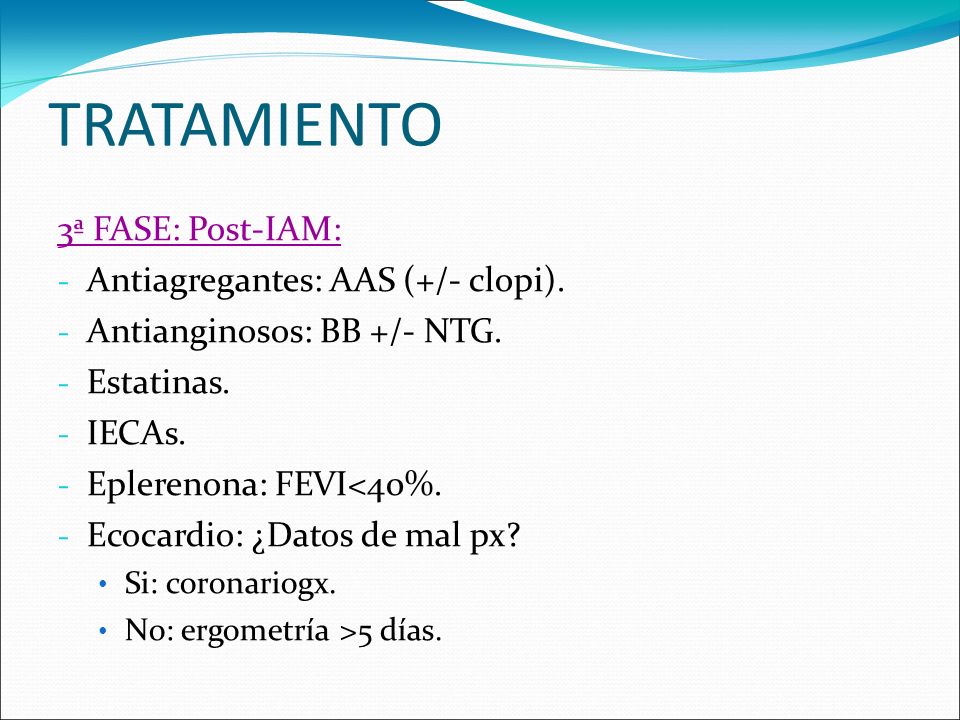 TRATAMIENTO

3ª FASE: Post-IAM:

- Antiagregantes: AAS (+/- clopi).
- Antianginosos: BB +/- NTG.
- Estatinas.
- IECAs.
- Eplerenona: FEVI<40%.
- Ecocardio: ¿Datos de mal px?
    • Si: coronariogx.
    • No: ergometría >5 días.